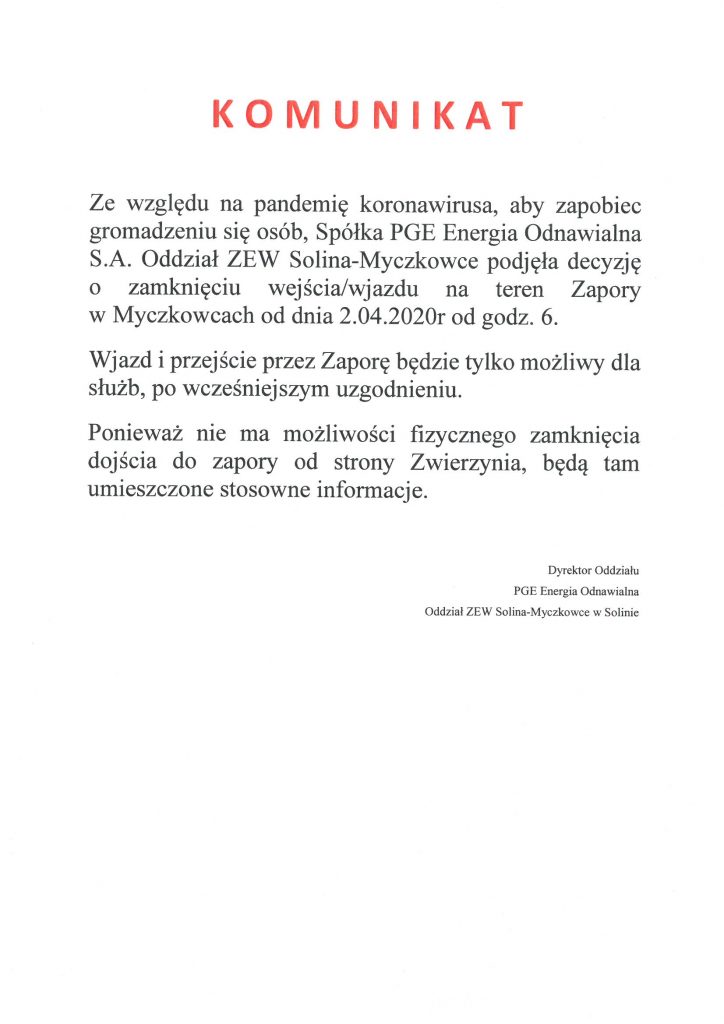 KOMUNIKAT

Ze względu na pandemię koronawirusa, aby zapobiec gromadzeniu się osób, Spółka PGE Energia Odnawialna S.A. Oddział ZEW Solina-Myczkowce podjęła decyzję o zamknięciu wejścia/wjazdu na teren Zapory w Myczkowcach od dnia 2.04.2020r od godz. 6.

Wjazd i przejście przez Zaporę będzie tylko możliwy dla służb, po wcześniejszym uzgodnieniu.

Ponieważ nie ma możliwości fizycznego zamknięcia dojścia do zapory od strony Zwierzynia, będą tam umieszczone stosowne informacje.

Dyrektor Oddziału
PGE Energia Odnawialna
Oddział ZEW Solina-Myczkowce w Solinie